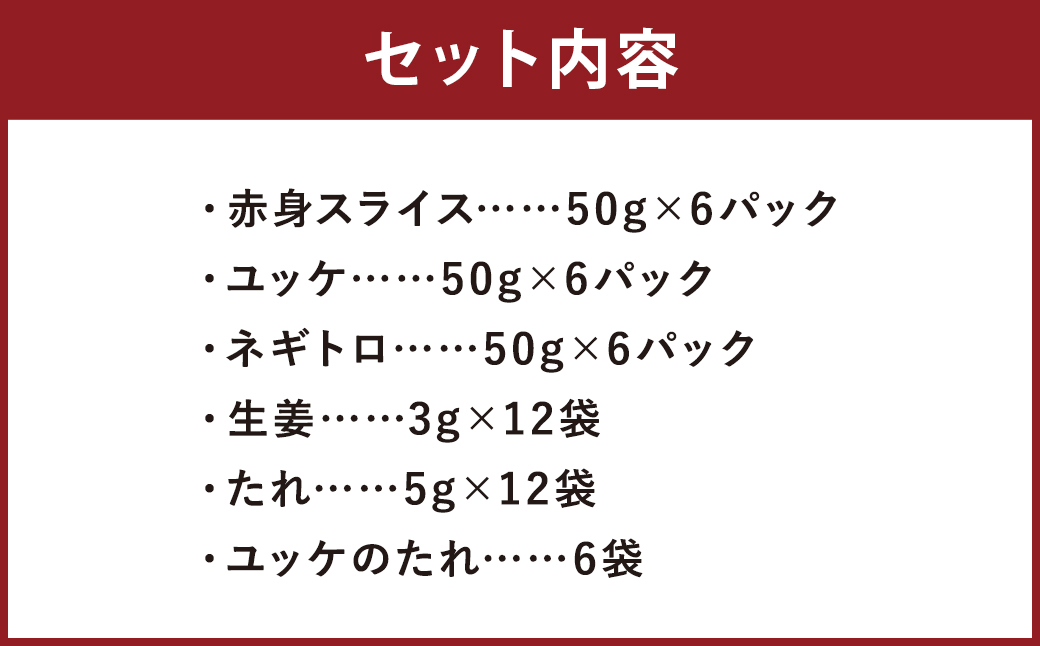 セット内容

・赤身スライス……50g×6パック

・ユッケ……50g×6パック

・ネギトロ……50g×6パック

・生姜……3g×12袋

・たれ……5g×12袋

・ユッケのたれ……6袋